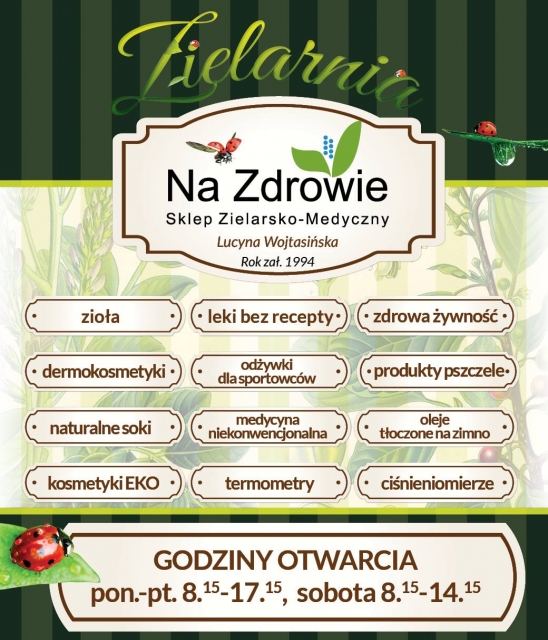 Zielarnia

Na Zdrowie
Sklep Zielarsko-Medyczny
Lucyna Wojtasińska
Rok zał. 1994

zioła
leki bez recepty
zdrowa żywność
dermokosmetyki
odżywki dla sportowców
produkty pszczele
naturalne soki
medycyna niekonwencjonalna
oleje tłoczone na zimno
kosmetyki EKO
termometry
ciśnieniomierze

GODZINY OTWARCIA
pon.-pt. $8.^{15}$-$17.^{15}$, sobota $8.^{15}$-$14.^{15}$